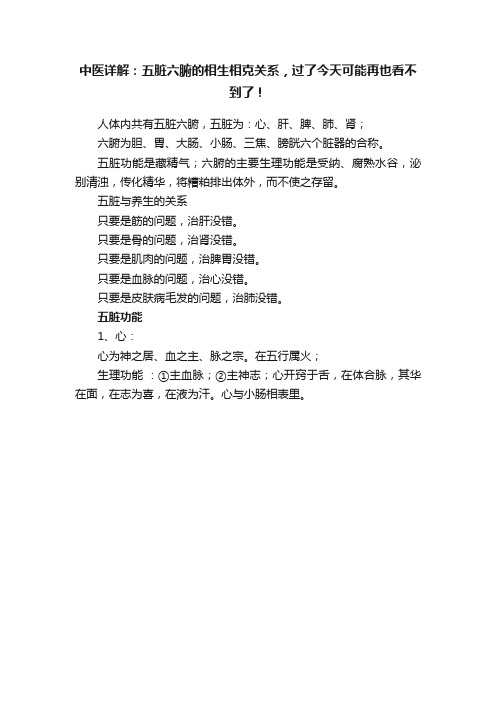 中医详解：五脏六腑的相生相克关系，过了今天可能再也看不到了！

人体内共有五脏六腑，五脏为：心、肝、脾、肺、肾；

六腑为胆、胃、大肠、小肠、三焦、膀胱六个脏器的合称。

五脏功能是藏精气；六腑的主要生理功能是受纳、腐熟水谷，泌别清浊，传化精华，将糟粕排出体外，而不使之存留。

五脏与养生的关系

只要是筋的问题，治肝没错。

只要是骨的问题，治肾没错。

只要是肌肉的问题，治脾胃没错。

只要是血脉的问题，治心没错。

只要是皮肤病毛发的问题，治肺没错。

五脏功能

1、心：

心为神之居、血之主、脉之宗。在五行属火；

生理功能 ：①主血脉；②主神志；心开窍于舌，在体合脉，其华在面，在志为喜，在液为汗。心与小肠相表里。